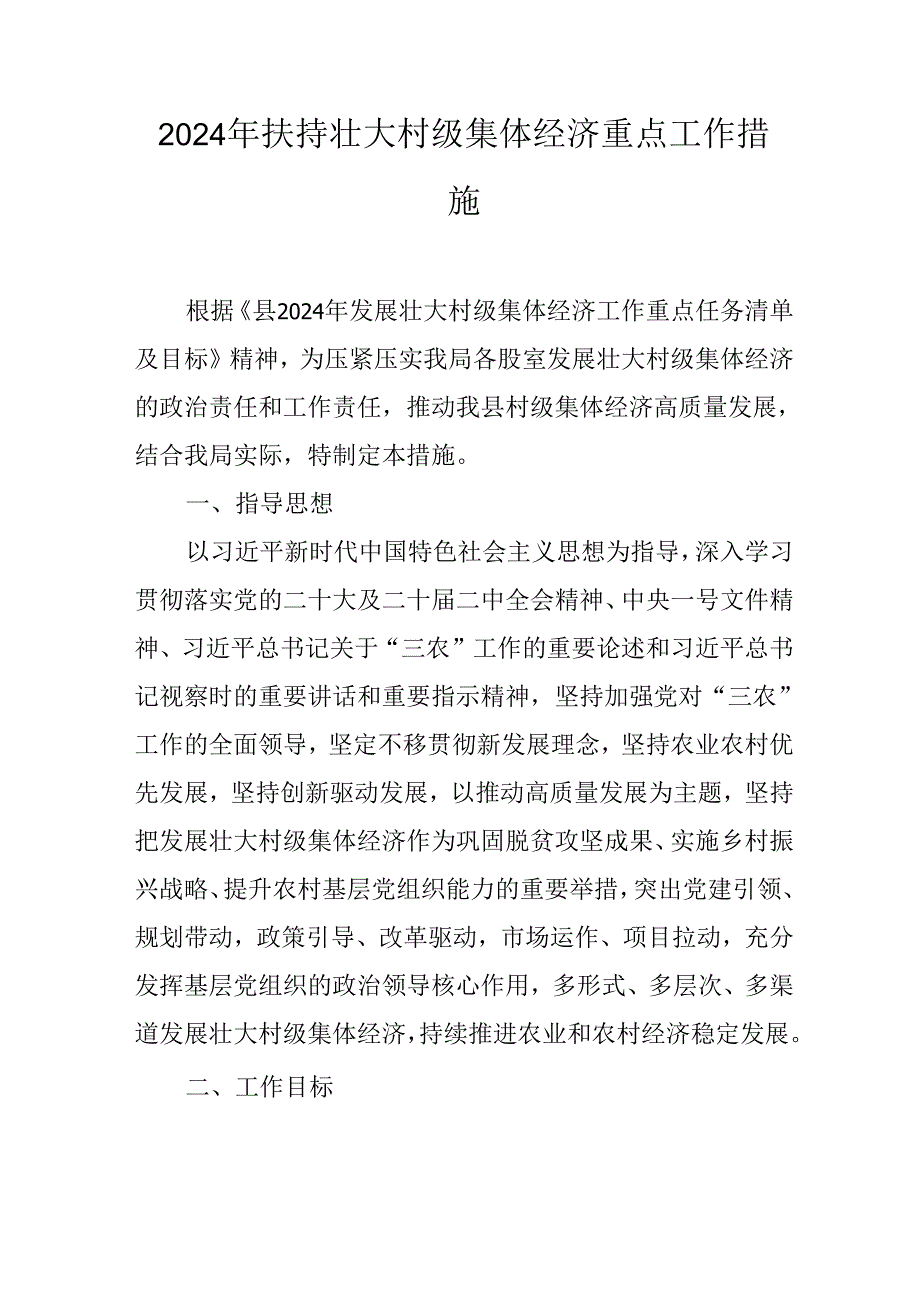 2024年扶持壮大村级集体经济重点工作措施

根据《县2024年发展壮大村级集体经济工作重点任务清单及目标》精神，为压紧压实我局各股室发展壮大村级集体经济的政治责任和工作责任，推动我县村级集体经济高质量发展，结合我局实际，特制定本措施。

一、指导思想

以习近平新时代中国特色社会主义思想为指导，深入学习贯彻落实党的二十大及二十届二中全会精神、中央一号文件精神、习近平总书记关于“三农”工作的重要论述和习近平总书记视察时的重要讲话和重要指示精神，坚持加强党对“三农”工作的全面领导，坚定不移贯彻新发展理念，坚持农业农村优先发展，坚持创新驱动发展，以推动高质量发展为主题，坚持把发展壮大村级集体经济作为巩固脱贫攻坚成果、实施乡村振兴战略、提升农村基层党组织能力的重要举措，突出党建引领、规划带动，政策引导、改革驱动，市场运作、项目拉动，充分发挥基层党组织的政治领导核心作用，多形式、多层次、多渠道发展壮大村级集体经济，持续推进农业和农村经济稳定发展。

二、工作目标